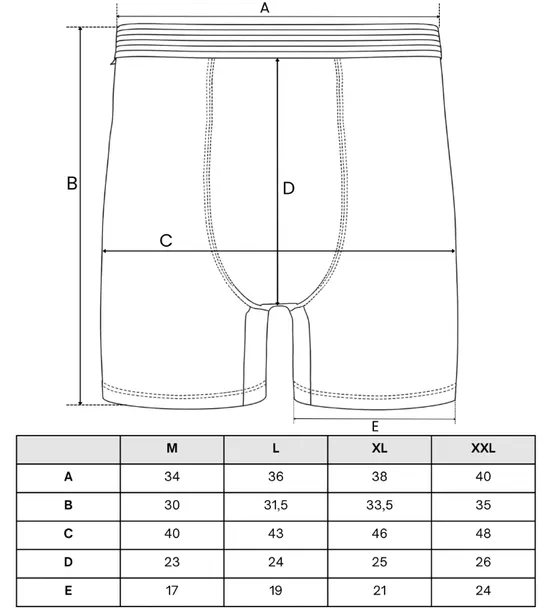 A

B

D

C

E

| | M | L | XL | XXL |
|---|---|---|---|---|
| A | 34 | 36 | 38 | 40 |
| B | 30 | 31,5 | 33,5 | 35 |
| C | 40 | 43 | 46 | 48 |
| D | 23 | 24 | 25 | 26 |
| E | 17 | 19 | 21 | 24 |